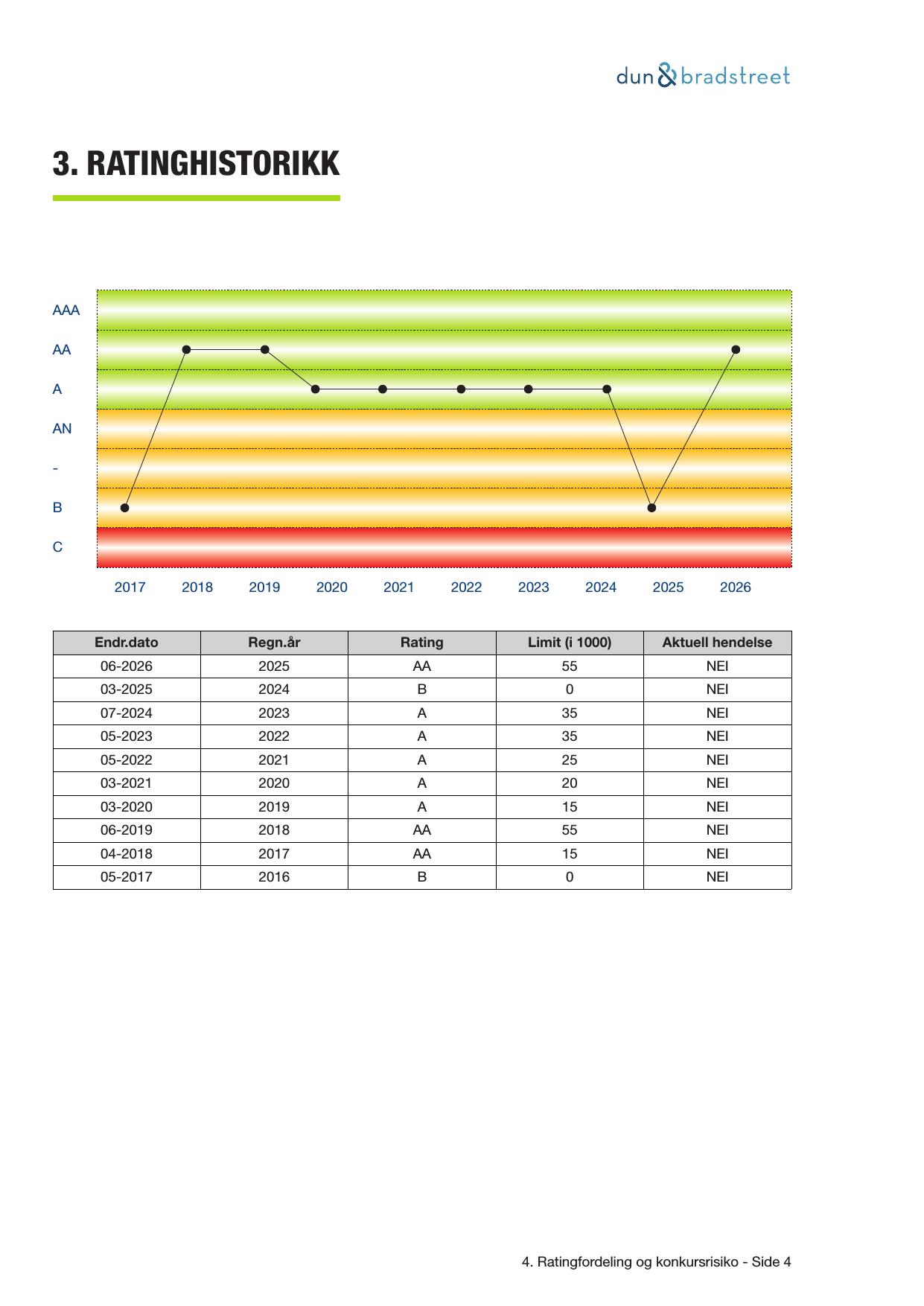 dun & bradstreet

3. RATINGHISTORIKK

AAA
AA
A
AN
-
B
C

2017 2018 2019 2020 2021 2022 2023 2024 2025 2026

| Endr.dato | Regn.år | Rating | Limit (i 1000) | Aktuell hendelse |
|---|---|---|---|---|
| 06-2026 | 2025 | AA | 55 | NEI |
| 03-2025 | 2024 | B | 0 | NEI |
| 07-2024 | 2023 | A | 35 | NEI |
| 05-2023 | 2022 | A | 35 | NEI |
| 05-2022 | 2021 | A | 25 | NEI |
| 03-2021 | 2020 | A | 20 | NEI |
| 03-2020 | 2019 | A | 15 | NEI |
| 06-2019 | 2018 | AA | 55 | NEI |
| 04-2018 | 2017 | AA | 15 | NEI |
| 05-2017 | 2016 | B | 0 | NEI |

4. Ratingfordeling og konkursrisiko - Side 4